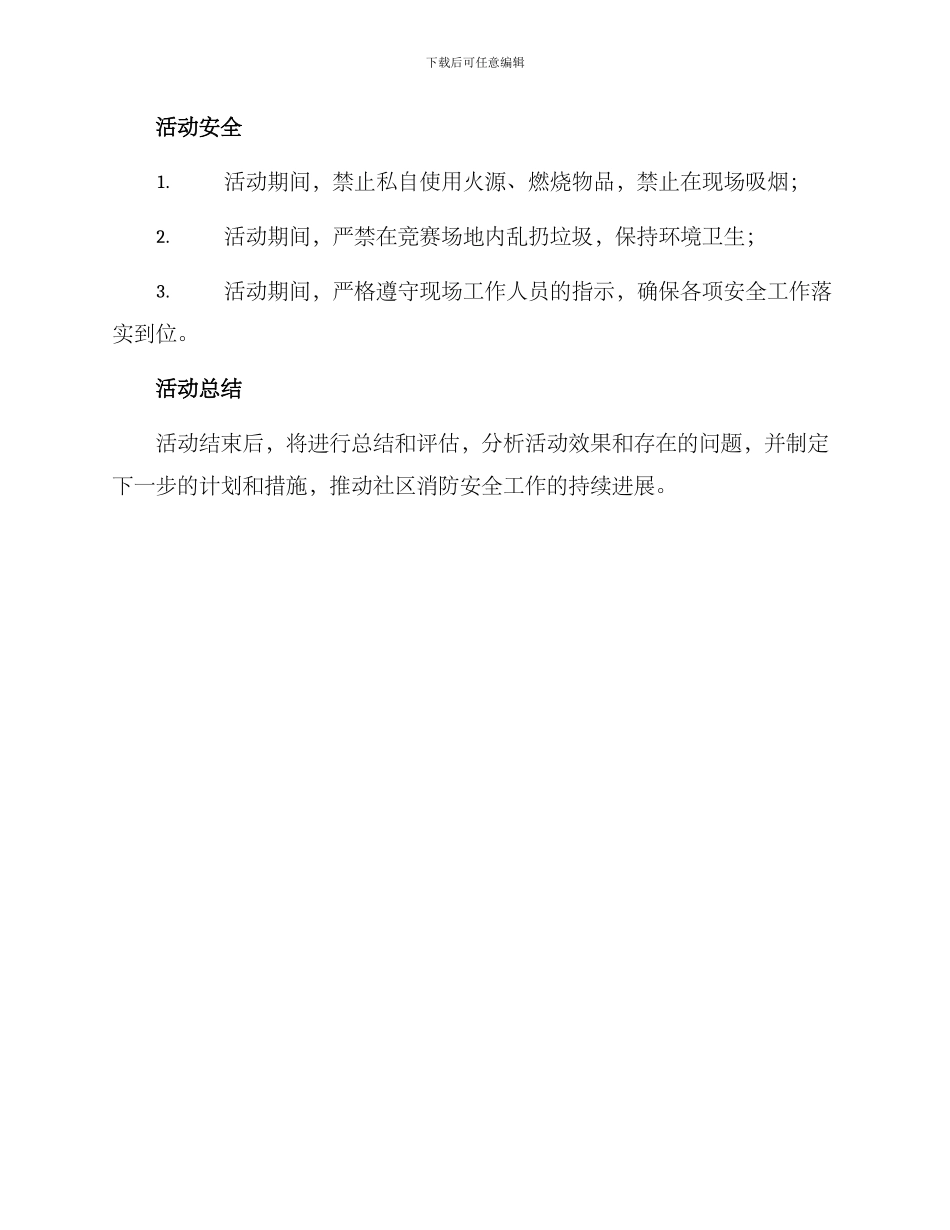 下载后可任意编辑

活动安全

1. 活动期间，禁止私自使用火源、燃烧物品，禁止在现场吸烟；

2. 活动期间，严禁在竞赛场地内乱扔垃圾，保持环境卫生；

3. 活动期间，严格遵守现场工作人员的指示，确保各项安全工作落实到位。

活动总结

活动结束后，将进行总结和评估，分析活动效果和存在的问题，并制定下一步的计划和措施，推动社区消防安全工作的持续进展。